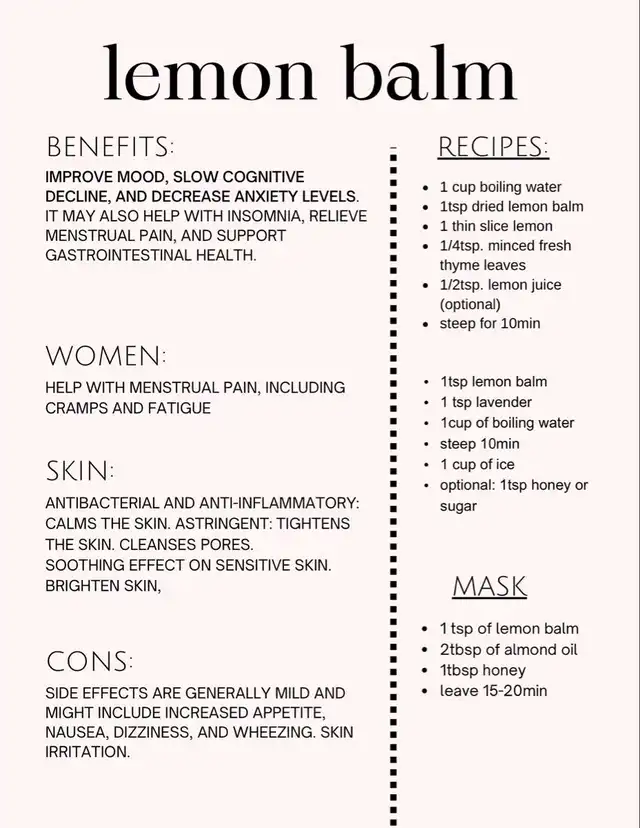 lemon balm

BENEFITS:

IMPROVE MOOD, SLOW COGNITIVE DECLINE, AND DECREASE ANXIETY LEVELS. IT MAY ALSO HELP WITH INSOMNIA, RELIEVE MENSTRUAL PAIN, AND SUPPORT GASTROINTESTINAL HEALTH.

WOMEN:

HELP WITH MENSTRUAL PAIN, INCLUDING CRAMPS AND FATIGUE

SKIN:

ANTIBACTERIAL AND ANTI-INFLAMMATORY: CALMS THE SKIN. ASTRINGENT: TIGHTENS THE SKIN. CLEANSES PORES.
SOOTHING EFFECT ON SENSITIVE SKIN.
BRIGHTEN SKIN,

CONS:

SIDE EFFECTS ARE GENERALLY MILD AND MIGHT INCLUDE INCREASED APPETITE, NAUSEA, DIZZINESS, AND WHEEZING. SKIN IRRITATION.

RECIPES:

- 1 cup boiling water
- 1tsp dried lemon balm
- 1 thin slice lemon
- 1/4tsp. minced fresh thyme leaves
- 1/2tsp. lemon juice (optional)
- steep for 10min

- 1tsp lemon balm
- 1 tsp lavender
- 1cup of boiling water
- steep 10min
- 1 cup of ice
- optional: 1tsp honey or sugar

MASK

- 1 tsp of lemon balm
- 2tbsp of almond oil
- 1tbsp honey
- leave 15-20min